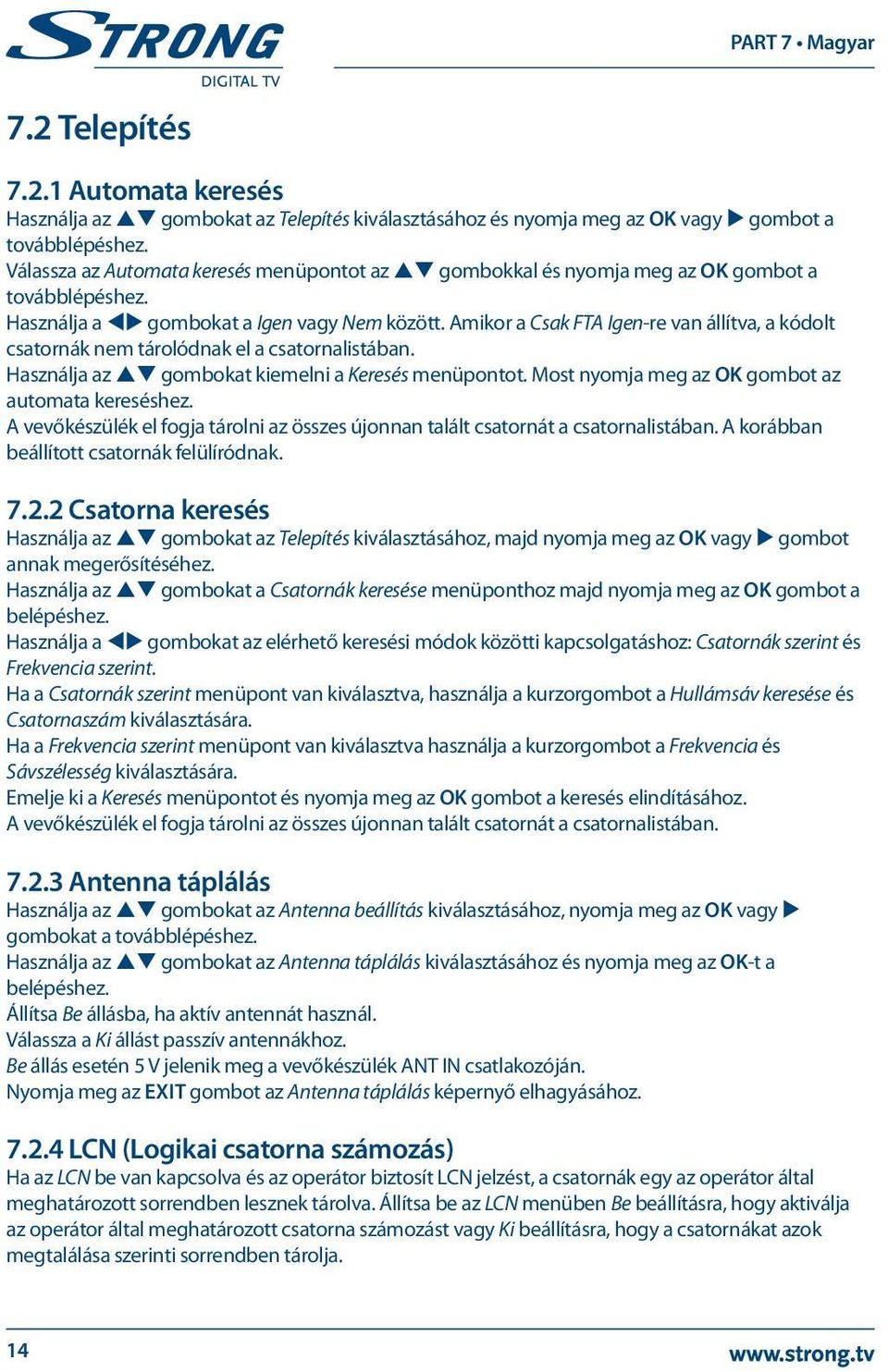 STRONG
DIGITAL TV

PART 7 • Magyar

7.2 Telepítés

7.2.1 Automata keresés
Használja az ▲▼ gombokat az Telepítés kiválasztásához és nyomja meg az OK vagy ▶ gombot a továbblépéshez.
Válassza az Automata keresés menüpontot az ▲▼ gombokkal és nyomja meg az OK gombot a továbblépéshez.
Használja a ◀▶ gombokat a Igen vagy Nem között. Amikor a Csak FTA Igen-re van állítva, a kódolt csatornák nem tárolódnak el a csatornalistában.
Használja az ▲▼ gombokat kiemelni a Keresés menüpontot. Most nyomja meg az OK gombot az automata kereséshez.
A vevőkészülék el fogja tárolni az összes újonnan talált csatornát a csatornalistában. A korábban beállított csatornák felülíródnak.

7.2.2 Csatorna keresés
Használja az ▲▼ gombokat az Telepítés kiválasztásához, majd nyomja meg az OK vagy ▶ gombot annak megerősítéséhez.
Használja az ▲▼ gombokat a Csatornák keresése menüponthoz majd nyomja meg az OK gombot a belépéshez.
Használja a ◀▶ gombokat az elérhető keresési módok közötti kapcsolgatáshoz: Csatornák szerint és Frekvencia szerint.
Ha a Csatornák szerint menüpont van kiválasztva, használja a kurzorgombot a Hullámsáv keresése és Csatornaszám kiválasztására.
Ha a Frekvencia szerint menüpont van kiválasztva használja a kurzorgombot a Frekvencia és Sávszélesség kiválasztására.
Emelje ki a Keresés menüpontot és nyomja meg az OK gombot a keresés elindításához.
A vevőkészülék el fogja tárolni az összes újonnan talált csatornát a csatornalistában.

7.2.3 Antenna táplálás
Használja az ▲▼ gombokat az Antenna beállítás kiválasztásához, nyomja meg az OK vagy ▶ gombokat a továbblépéshez.
Használja az ▲▼ gombokat az Antenna táplálás kiválasztásához és nyomja meg az OK-t a belépéshez.
Állítsa Be állásba, ha aktív antennát használ.
Válassza a Ki állást passzív antennákhoz.
Be állás esetén 5 V jelenik meg a vevőkészülék ANT IN csatlakozóján.
Nyomja meg az EXIT gombot az Antenna táplálás képernyő elhagyásához.

7.2.4 LCN (Logikai csatorna számozás)
Ha az LCN be van kapcsolva és az operátor biztosít LCN jelzést, a csatornák egy az operátor által meghatározott sorrendben lesznek tárolva. Állítsa be az LCN menüben Be beállításra, hogy aktiválja az operátor által meghatározott csatorna számozást vagy Ki beállításra, hogy a csatornákat azok megtalálása szerinti sorrendben tárolja.

14
www.strong.tv